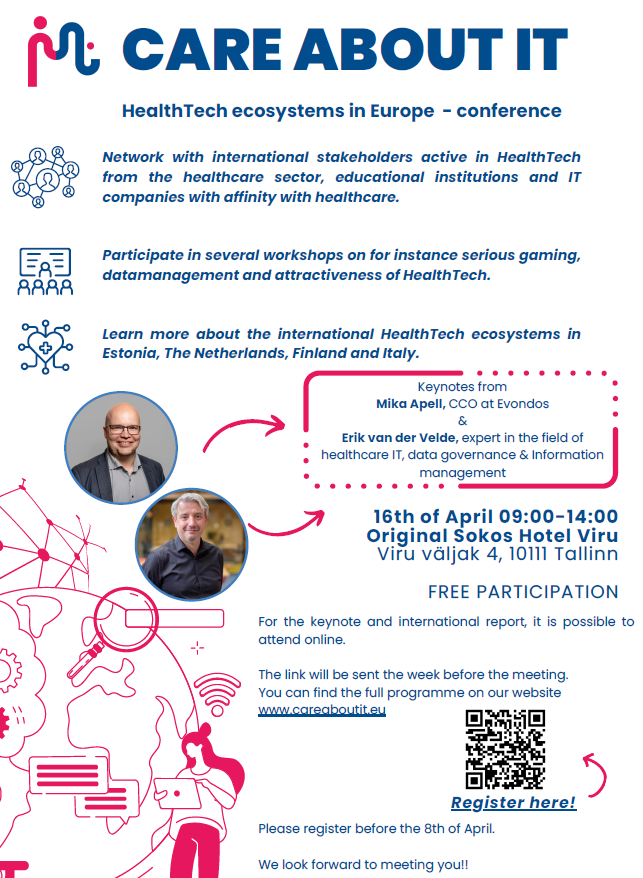 CARE ABOUT IT

HealthTech ecosystems in Europe - conference

Network with international stakeholders active in HealthTech from the healthcare sector, educational institutions and IT companies with affinity with healthcare.

Participate in several workshops on for instance serious gaming, datamanagement and attractiveness of HealthTech.

Learn more about the international HealthTech ecosystems in Estonia, The Netherlands, Finland and Italy.

Keynotes from
Mika Apell, CCO at Evondos
&
Erik van der Velde, expert in the field of healthcare IT, data governance & Information management

16th of April 09:00-14:00
Original Sokos Hotel Viru
Viru väljak 4, 10111 Tallinn

FREE PARTICIPATION

For the keynote and international report, it is possible to attend online.

The link will be sent the week before the meeting. You can find the full programme on our website www.careaboutit.eu

Register here!

Please register before the 8th of April.

We look forward to meeting you!!